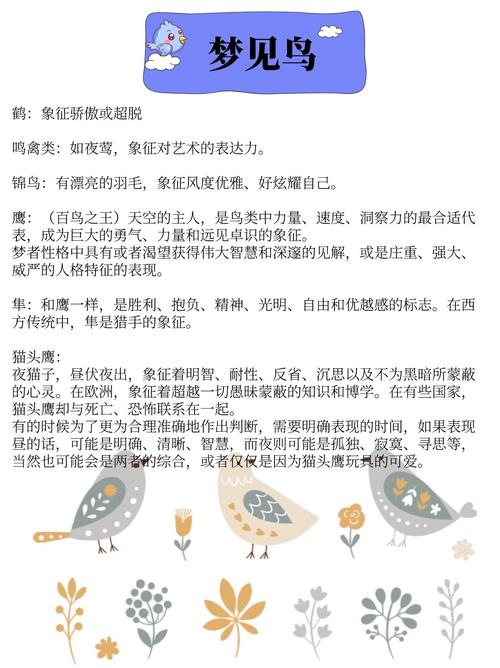 梦见鸟

鹤：象征骄傲或超脱

鸣禽类：如夜莺，象征对艺术的表达力。

锦鸟：有漂亮的羽毛，象征风度优雅、好炫耀自己。

鹰：（百鸟之王）天空的主人，是鸟类中力量、速度、洞察力的最合适代表，成为巨大的勇气、力量和远见卓识的象征。
梦者性格中具有或者渴望获得伟大智慧和深邃的见解，或是庄重、强大、威严的人格特征的表现。

隼：和鹰一样，是胜利、抱负、精神、光明、自由和优越感的标志。在西方传统中，隼是猎手的象征。

猫头鹰：
夜猫子，昼伏夜出，象征着明智、耐性、反省、沉思以及不为黑暗所蒙蔽的心灵。在欧洲，象征着超越一切愚昧蒙蔽的知识和博学。在有些国家，猫头鹰却与死亡、恐怖联系在一起。
有的时候为了更为合理准确地作出判断，需要明确表现的时间，如果表现昼的话，可能是明确、清晰、智慧，而夜则可能是孤独、寂寞、寻思等，当然也可能会是两者的综合，或者仅仅是因为猫头鹰玩具的可爱。